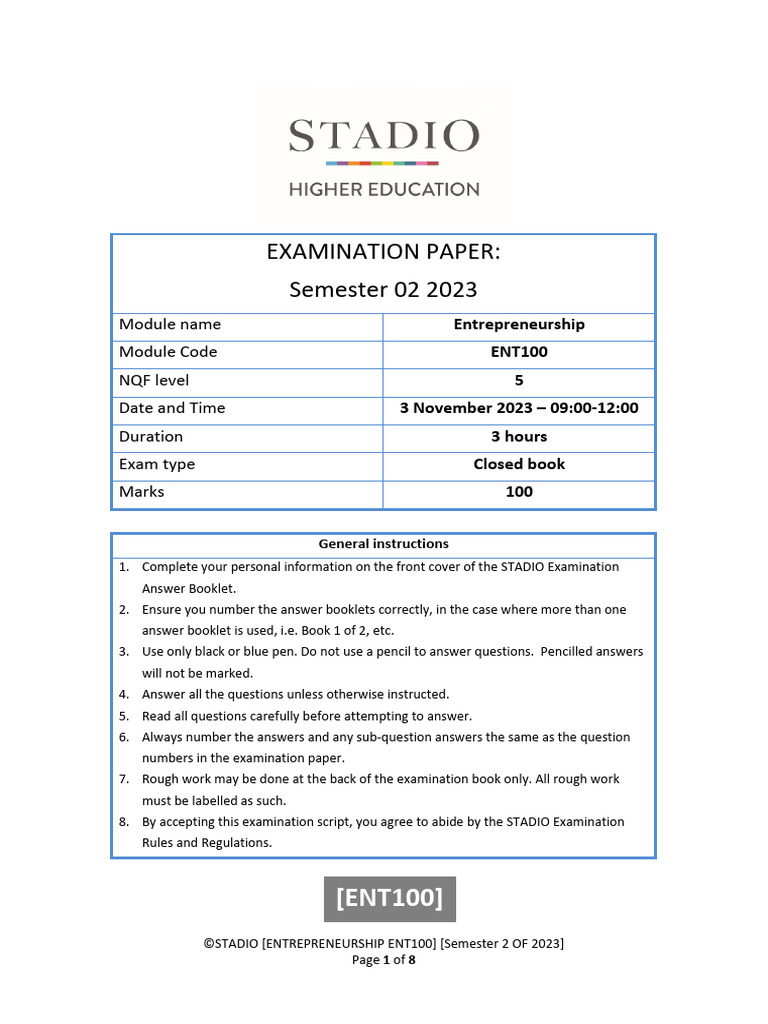 STADIO
HIGHER EDUCATION

EXAMINATION PAPER:
Semester 02 2023

| Module name | Entrepreneurship |
|---|---|
| Module Code | ENT100 |
| NQF level | 5 |
| Date and Time | 3 November 2023 – 09:00-12:00 |
| Duration | 3 hours |
| Exam type | Closed book |
| Marks | 100 |

General instructions

1. Complete your personal information on the front cover of the STADIO Examination Answer Booklet.
2. Ensure you number the answer booklets correctly, in the case where more than one answer booklet is used, i.e. Book 1 of 2, etc.
3. Use only black or blue pen. Do not use a pencil to answer questions. Pencilled answers will not be marked.
4. Answer all the questions unless otherwise instructed.
5. Read all questions carefully before attempting to answer.
6. Always number the answers and any sub-question answers the same as the question numbers in the examination paper.
7. Rough work may be done at the back of the examination book only. All rough work must be labelled as such.
8. By accepting this examination script, you agree to abide by the STADIO Examination Rules and Regulations.

[ENT100]

©STADIO [ENTREPRENEURSHIP ENT100] [Semester 2 OF 2023]
Page 1 of 8